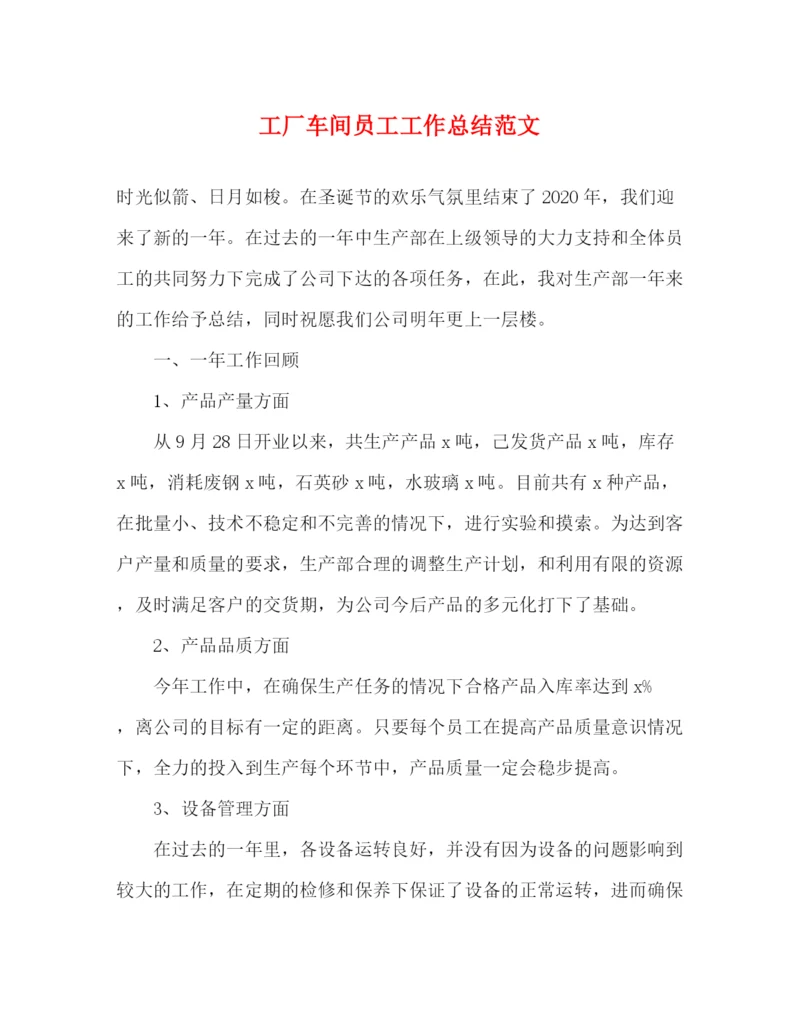 工厂车间员工工作总结范文

时光似箭、日月如梭。在圣诞节的欢乐气氛里结束了2020年，我们迎来了新的一年。在过去的一年中生产部在上级领导的大力支持和全体员工的共同努力下完成了公司下达的各项任务，在此，我对生产部一年来的工作给予总结，同时祝愿我们公司明年更上一层楼。

一、一年工作回顾

1、产品产量方面

从9月28日开业以来，共生产产品x吨，已发货产品x吨，库存x吨，消耗废钢x吨，石英砂x吨，水玻璃x吨。目前共有x种产品，在批量小、技术不稳定和不完善的情况下，进行实验和摸索。为达到客户产量和质量的要求，生产部合理的调整生产计划，和利用有限的资源，及时满足客户的交货期，为公司今后产品的多元化打下了基础。

2、产品品质方面

今年工作中，在确保生产任务的情况下合格产品入库率达到x%，离公司的目标有一定的距离。只要每个员工在提高产品质量意识情况下，全力的投入到生产每个环节中，产品质量一定会稳步提高。

3、设备管理方面

在过去的一年里，各设备运转良好，并没有因为设备的问题影响到较大的工作，在定期的检修和保养下保证了设备的正常运转，进而确保